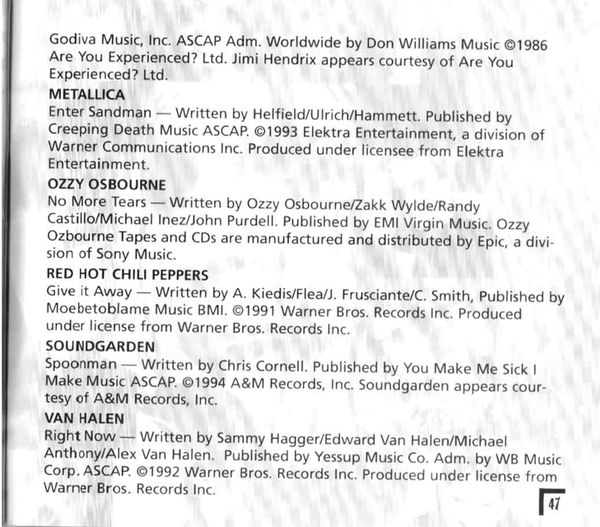 Godiva Music, Inc. ASCAP Adm. Worldwide by Don Williams Music ©1986 Are You Experienced? Ltd. Jimi Hendrix appears courtesy of Are You Experienced? Ltd.

METALLICA
Enter Sandman — Written by Helfield/Ulrich/Hammett. Published by Creeping Death Music ASCAP. ©1993 Elektra Entertainment, a division of Warner Communications Inc. Produced under licensee from Elektra Entertainment.

OZZY OSBOURNE
No More Tears — Written by Ozzy Osbourne/Zakk Wylde/Randy Castillo/Michael Inez/John Purdell. Published by EMI Virgin Music. Ozzy Ozbourne Tapes and CDs are manufactured and distributed by Epic, a division of Sony Music.

RED HOT CHILI PEPPERS
Give it Away — Written by A. Kiedis/Flea/J. Frusciante/C. Smith, Published by Moebetoblame Music BMI. ©1991 Warner Bros. Records Inc. Produced under license from Warner Bros. Records Inc.

SOUNDGARDEN
Spoonman — Written by Chris Cornell. Published by You Make Me Sick I Make Music ASCAP. ©1994 A&M Records, Inc. Soundgarden appears courtesy of A&M Records, Inc.

VAN HALEN
Right Now — Written by Sammy Hagger/Edward Van Halen/Michael Anthony/Alex Van Halen. Published by Yessup Music Co. Adm. by WB Music Corp. ASCAP. ©1992 Warner Bros. Records Inc. Produced under license from Warner Bros. Records Inc.

47